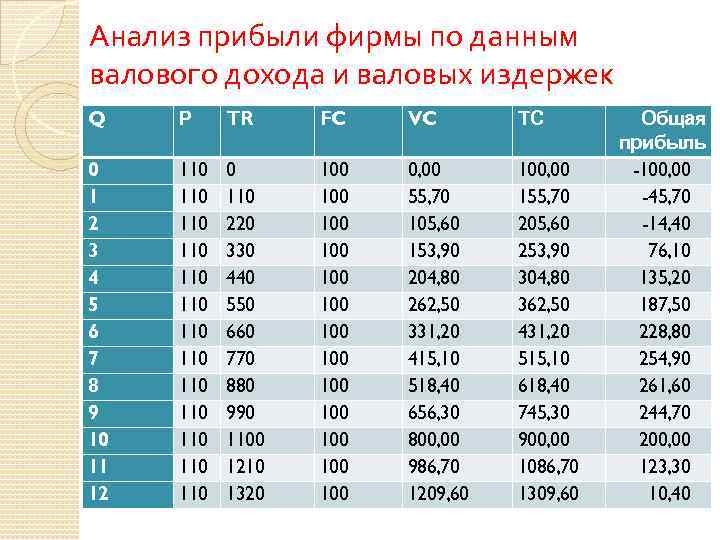 Анализ прибыли фирмы по данным валового дохода и валовых издержек

| Q | P | TR | FC | VC | TC | Общая прибыль |
|---|---|---|---|---|---|---|
| 0 | 110 | 0 | 100 | 0,00 | 100,00 | -100,00 |
| 1 | 110 | 110 | 100 | 55,70 | 155,70 | -45,70 |
| 2 | 110 | 220 | 100 | 105,60 | 205,60 | -14,40 |
| 3 | 110 | 330 | 100 | 153,90 | 253,90 | 76,10 |
| 4 | 110 | 440 | 100 | 204,80 | 304,80 | 135,20 |
| 5 | 110 | 550 | 100 | 262,50 | 362,50 | 187,50 |
| 6 | 110 | 660 | 100 | 331,20 | 431,20 | 228,80 |
| 7 | 110 | 770 | 100 | 415,10 | 515,10 | 254,90 |
| 8 | 110 | 880 | 100 | 518,40 | 618,40 | 261,60 |
| 9 | 110 | 990 | 100 | 656,30 | 745,30 | 244,70 |
| 10 | 110 | 1100 | 100 | 800,00 | 900,00 | 200,00 |
| 11 | 110 | 1210 | 100 | 986,70 | 1086,70 | 123,30 |
| 12 | 110 | 1320 | 100 | 1209,60 | 1309,60 | 10,40 |